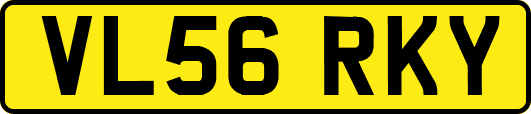 VL56 RKY